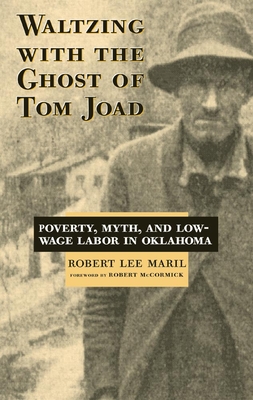 WALTZING WITH THE GHOST OF TOM JOAD

POVERTY, MYTH, AND LOW-WAGE LABOR IN OKLAHOMA

ROBERT LEE MARIL

FOREWORD BY ROBERT McCORMICK